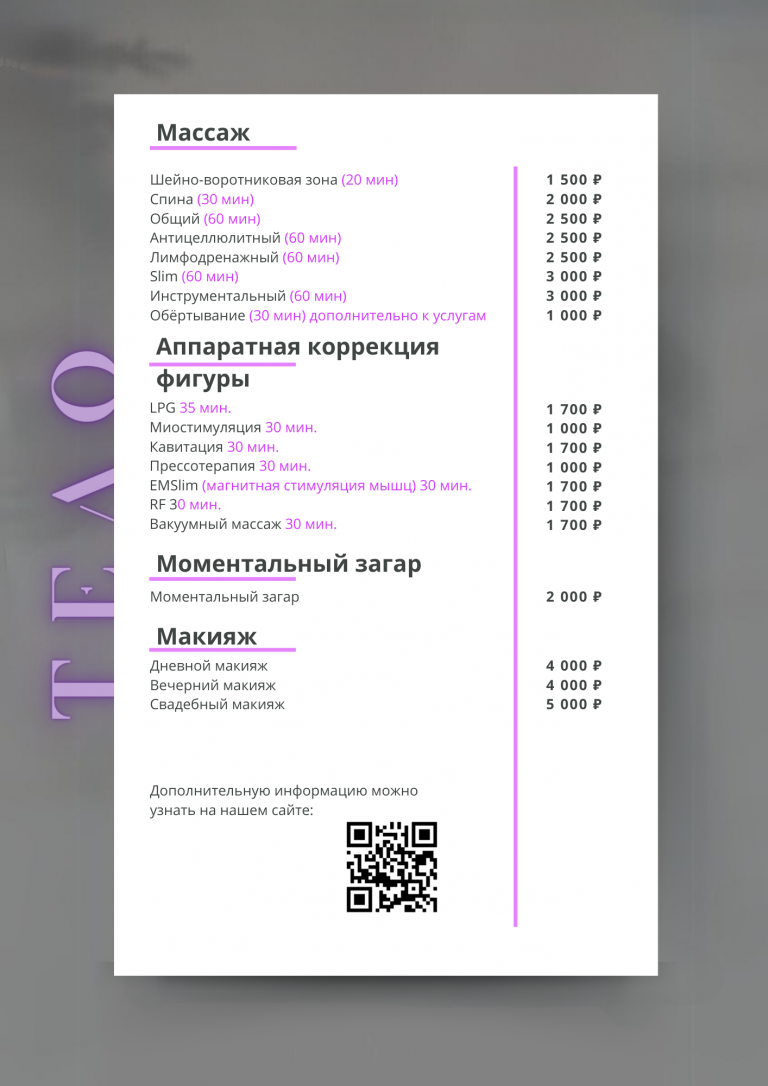 ТЕЛО

Массаж

| | |
|---|---|
| Шейно-воротниковая зона (20 мин) | 1 500 ₽ |
| Спина (30 мин) | 2 000 ₽ |
| Общий (60 мин) | 2 500 ₽ |
| Антицеллюлитный (60 мин) | 2 500 ₽ |
| Лимфодренажный (60 мин) | 2 500 ₽ |
| Slim (60 мин) | 3 000 ₽ |
| Инструментальный (60 мин) | 3 000 ₽ |
| Обёртывание (30 мин) дополнительно к услугам | 1 000 ₽ |

Аппаратная коррекция фигуры

| | |
|---|---|
| LPG 35 мин. | 1 700 ₽ |
| Миостимуляция 30 мин. | 1 000 ₽ |
| Кавитация 30 мин. | 1 700 ₽ |
| Прессотерапия 30 мин. | 1 000 ₽ |
| EMSlim (магнитная стимуляция мышц) 30 мин. | 1 700 ₽ |
| RF 30 мин. | 1 700 ₽ |
| Вакуумный массаж 30 мин. | 1 700 ₽ |

Моментальный загар

| | |
|---|---|
| Моментальный загар | 2 000 ₽ |

Макияж

| | |
|---|---|
| Дневной макияж | 4 000 ₽ |
| Вечерний макияж | 4 000 ₽ |
| Свадебный макияж | 5 000 ₽ |

Дополнительную информацию можно узнать на нашем сайте: